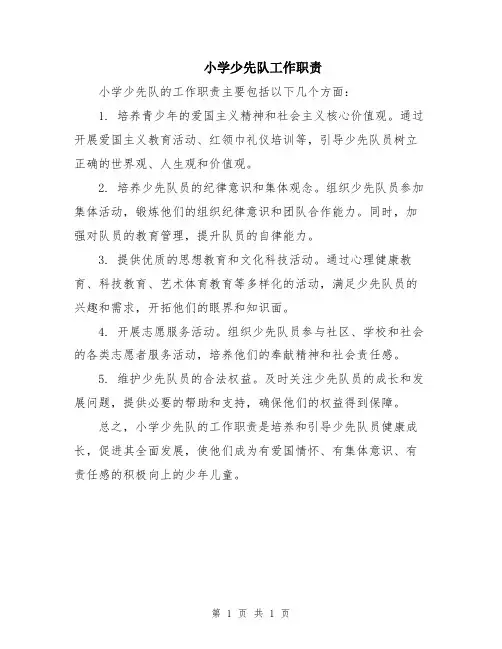 小学少先队工作职责

小学少先队的工作职责主要包括以下几个方面：

1. 培养青少年的爱国主义精神和社会主义核心价值观。通过开展爱国主义教育活动、红领巾礼仪培训等，引导少先队员树立正确的世界观、人生观和价值观。

2. 培养少先队员的纪律意识和集体观念。组织少先队员参加集体活动，锻炼他们的组织纪律意识和团队合作能力。同时，加强对队员的教育管理，提升队员的自律能力。

3. 提供优质的思想教育和文化科技活动。通过心理健康教育、科技教育、艺术体育教育等多样化的活动，满足少先队员的兴趣和需求，开拓他们的眼界和知识面。

4. 开展志愿服务活动。组织少先队员参与社区、学校和社会的各类志愿者服务活动，培养他们的奉献精神和社会责任感。

5. 维护少先队员的合法权益。及时关注少先队员的成长和发展问题，提供必要的帮助和支持，确保他们的权益得到保障。

总之，小学少先队的工作职责是培养和引导少先队员健康成长，促进其全面发展，使他们成为有爱国情怀、有集体意识、有责任感的积极向上的少年儿童。

第 1 页 共 1 页